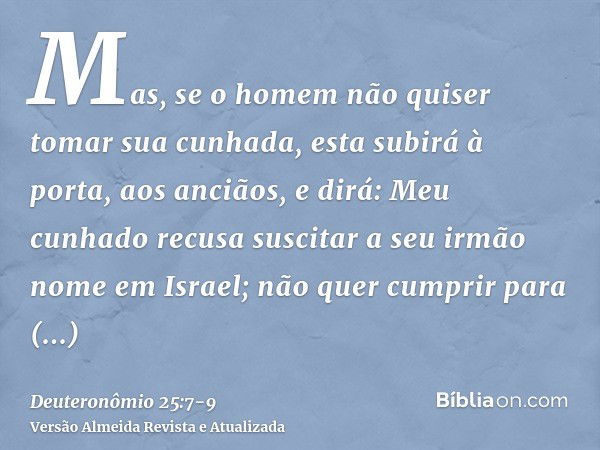 Mas, se o homem não quiser tomar sua cunhada, esta subirá à porta, aos anciãos, e dirá: Meu cunhado recusa suscitar a seu irmão nome em Israel; não quer cumprir para (...)

Deuteronômio 25:7-9
Versão Almeida Revista e Atualizada

Bíbliaon.com